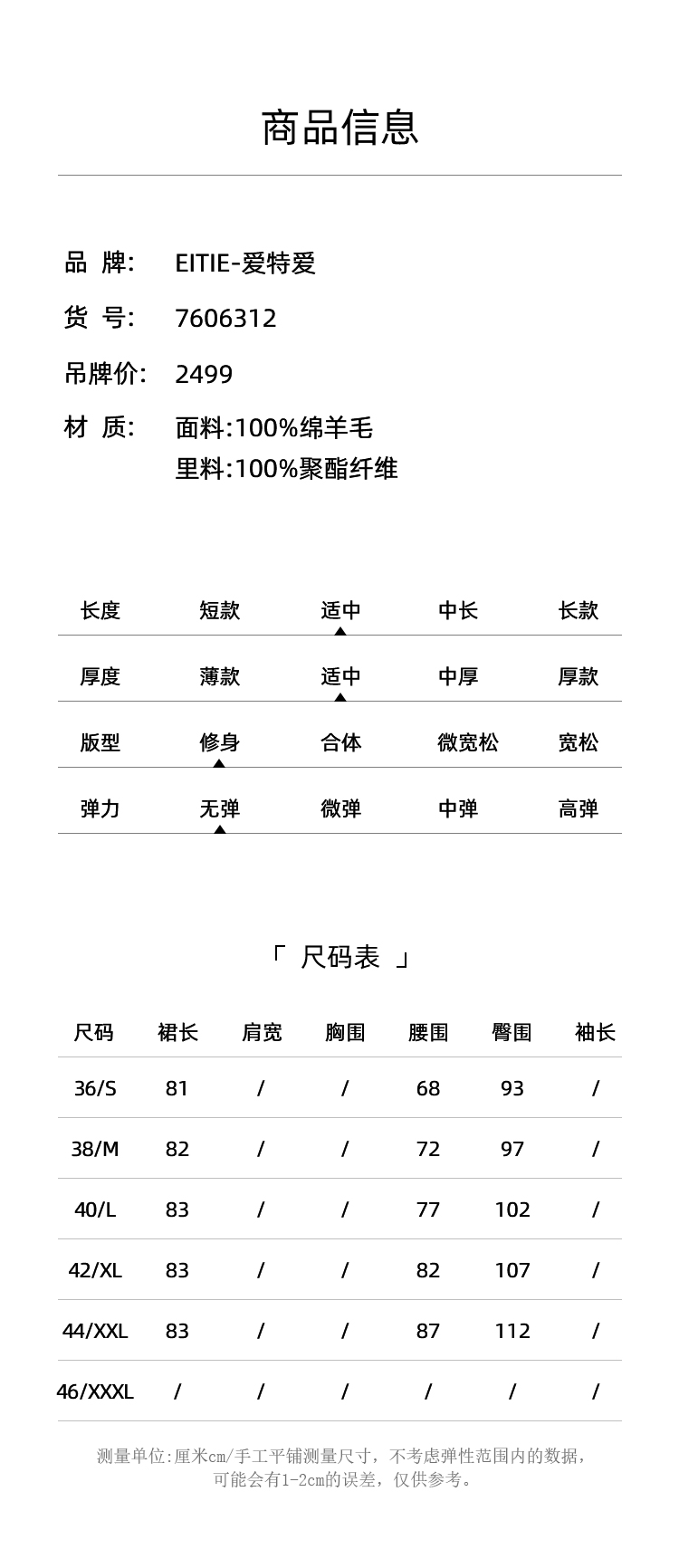 商品信息

品 牌: EITIE-爱特爱

货 号: 7606312

吊牌价: 2499

材 质: 面料:100%绵羊毛
里料:100%聚酯纤维

| 长度 | 短款 | 适中 | 中长 | 长款 |
|---|---|---|---|---|
| 厚度 | 薄款 | 适中 | 中厚 | 厚款 |
| 版型 | 修身 | 合体 | 微宽松 | 宽松 |
| 弹力 | 无弹 | 微弹 | 中弹 | 高弹 |

「 尺码表 」

| 尺码 | 裙长 | 肩宽 | 胸围 | 腰围 | 臀围 | 袖长 |
|---|---|---|---|---|---|---|
| 36/S | 81 | / | / | 68 | 93 | / |
| 38/M | 82 | / | / | 72 | 97 | / |
| 40/L | 83 | / | / | 77 | 102 | / |
| 42/XL | 83 | / | / | 82 | 107 | / |
| 44/XXL | 83 | / | / | 87 | 112 | / |
| 46/XXXL | / | / | / | / | / | / |

测量单位:厘米cm/手工平铺测量尺寸，不考虑弹性范围内的数据，可能会有1-2cm的误差，仅供参考。